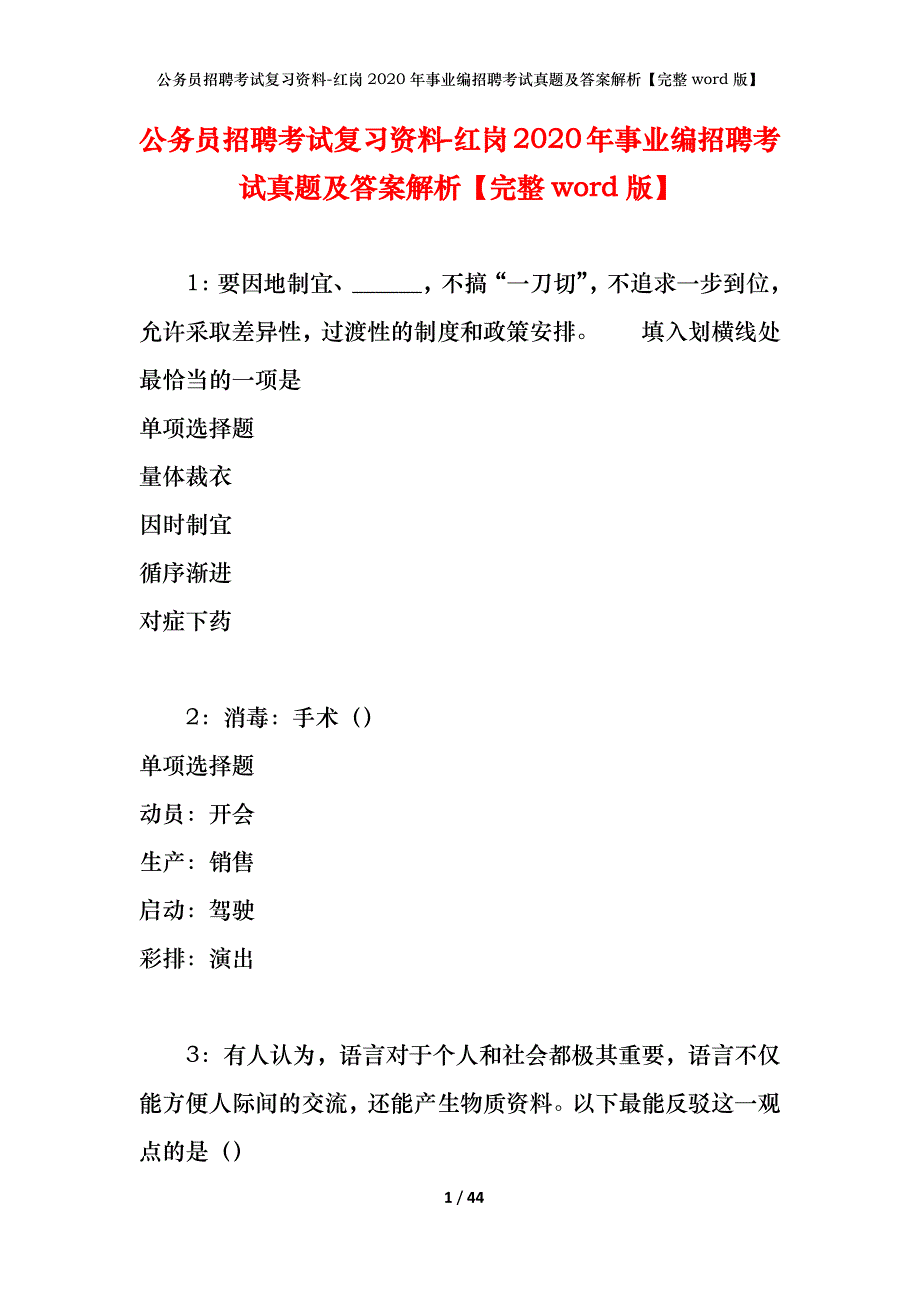 公务员招聘考试复习资料-红岗2020年事业编招聘考试真题及答案解析【完整word版】

公务员招聘考试复习资料-红岗2020年事业编招聘考试真题及答案解析【完整word版】

1：要因地制宜、______，不搞“一刀切”，不追求一步到位，允许采取差异性，过渡性的制度和政策安排。　　填入划横线处最恰当的一项是

单项选择题

量体裁衣

因时制宜

循序渐进

对症下药

2：消毒：手术（）

单项选择题

动员：开会

生产：销售

启动：驾驶

彩排：演出

3：有人认为，语言对于个人和社会都极其重要，语言不仅能方便人际间的交流，还能产生物质资料。以下最能反驳这一观点的是（）

1 / 44